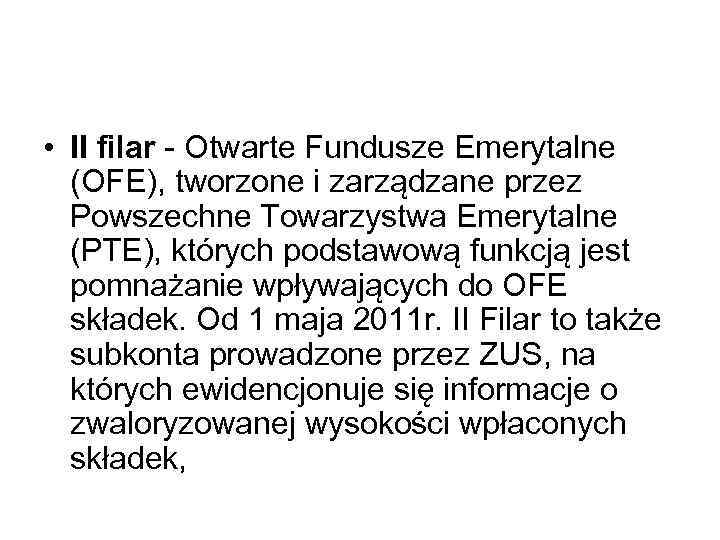 • II filar - Otwarte Fundusze Emerytalne (OFE), tworzone i zarządzane przez Powszechne Towarzystwa Emerytalne (PTE), których podstawową funkcją jest pomnażanie wpływających do OFE składek. Od 1 maja 2011r. II Filar to także subkonta prowadzone przez ZUS, na których ewidencjonuje się informacje o zwaloryzowanej wysokości wpłaconych składek,